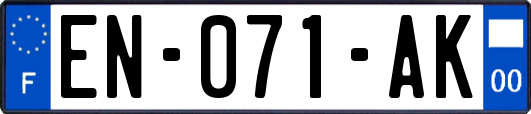 F
EN-071-AK
00